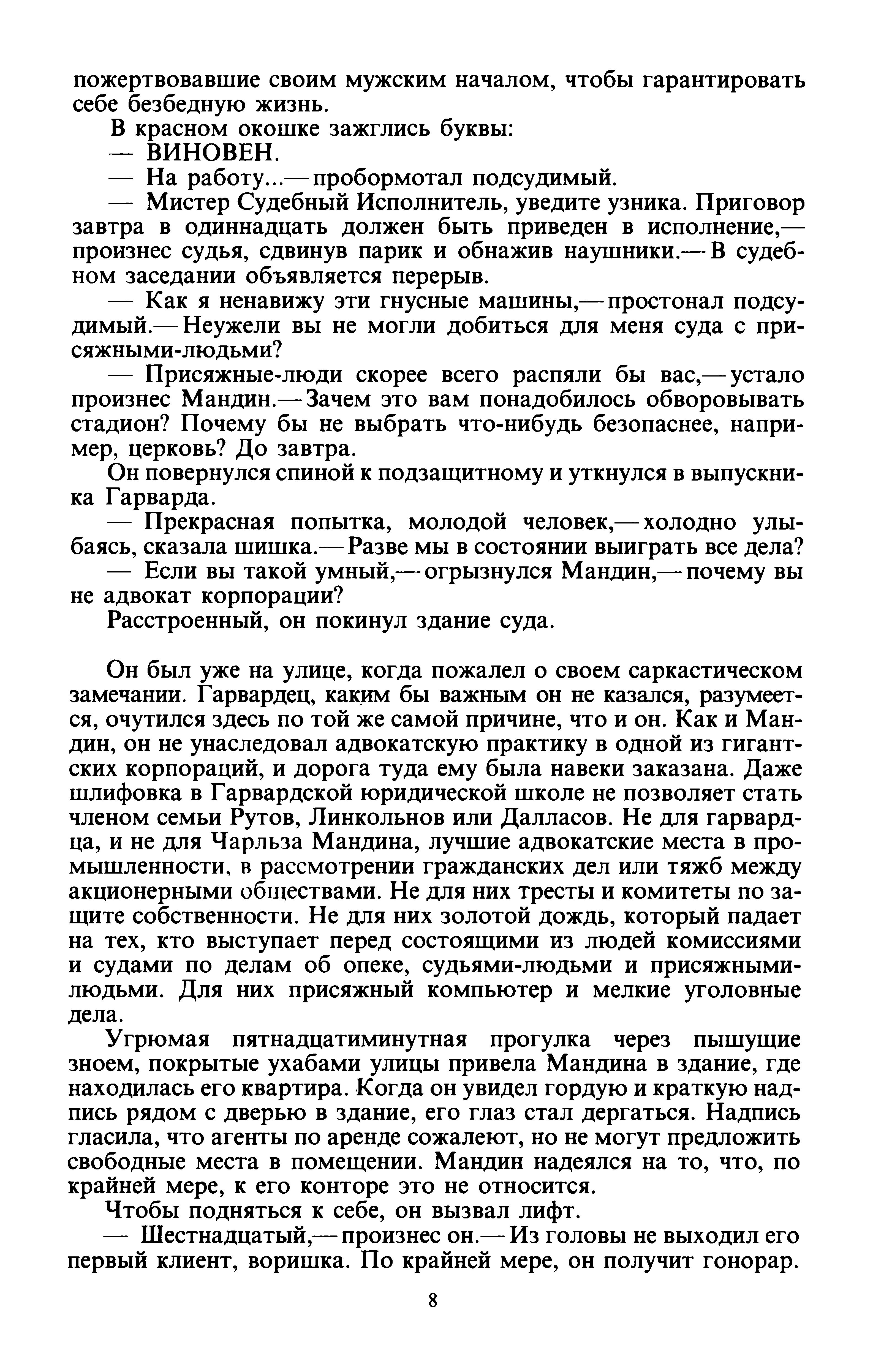 пожертвовавшие своим мужским началом, чтобы гарантировать себе безбедную жизнь.

В красном окошке зажглись буквы:

— ВИНОВЕН.

— На работу...— пробормотал подсудимый.

— Мистер Судебный Исполнитель, уведите узника. Приговор завтра в одиннадцать должен быть приведен в исполнение,— произнес судья, сдвинув парик и обнажив наушники.— В судебном заседании объявляется перерыв.

— Как я ненавижу эти гнусные машины,— простонал подсудимый.— Неужели вы не могли добиться для меня суда с присяжными-людьми?

— Присяжные-люди скорее всего распяли бы вас,— устало произнес Мандин.— Зачем это вам понадобилось обворовывать стадион? Почему бы не выбрать что-нибудь безопаснее, например, церковь? До завтра.

Он повернулся спиной к подзащитному и уткнулся в выпускника Гарварда.

— Прекрасная попытка, молодой человек,— холодно улыбаясь, сказала шишка.— Разве мы в состоянии выиграть все дела?

— Если вы такой умный,— огрызнулся Мандин,— почему вы не адвокат корпорации?

Расстроенный, он покинул здание суда.

Он был уже на улице, когда пожалел о своем саркастическом замечании. Гарвардец, каким бы важным он не казался, разумеется, очутился здесь по той же самой причине, что и он. Как и Мандин, он не унаследовал адвокатскую практику в одной из гигантских корпораций, и дорога туда ему была навеки заказана. Даже шлифовка в Гарвардской юридической школе не позволяет стать членом семьи Рутов, Линкольнов или Далласов. Не для гарвардца, и не для Чарльза Мандина, лучшие адвокатские места в промышленности, в рассмотрении гражданских дел или тяжб между акционерными обществами. Не для них тресты и комитеты по защите собственности. Не для них золотой дождь, который падает на тех, кто выступает перед состоящими из людей комиссиями и судами по делам об опеке, судьями-людьми и присяжными-людьми. Для них присяжный компьютер и мелкие уголовные дела.

Угрюмая пятнадцатиминутная прогулка через пышущие зноем, покрытые ухабами улицы привела Мандина в здание, где находилась его квартира. Когда он увидел гордую и краткую надпись рядом с дверью в здание, его глаз стал дергаться. Надпись гласила, что агенты по аренде сожалеют, но не могут предложить свободные места в помещении. Мандин надеялся на то, что, по крайней мере, к его конторе это не относится.

Чтобы подняться к себе, он вызвал лифт.

— Шестнадцатый,— произнес он.— Из головы не выходил его первый клиент, воришка. По крайней мере, он получит гонорар.

8